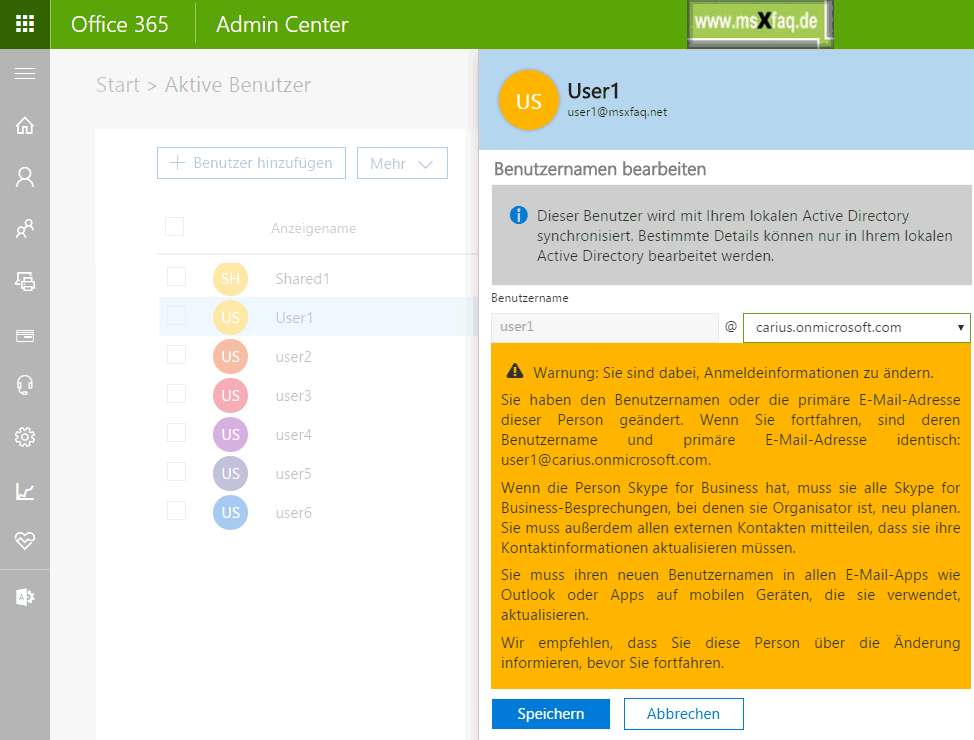 Office 365 Admin Center

www.msXfaq.de

Start > Aktive Benutzer

+ Benutzer hinzufügen Mehr

Anzeigename

SH Shared1
US User1
US user2
US user3
US user4
US user5
US user6

US User1
user1@msxfaq.net

Benutzernamen bearbeiten

Dieser Benutzer wird mit Ihrem lokalen Active Directory synchronisiert. Bestimmte Details können nur in Ihrem lokalen Active Directory bearbeitet werden.

Benutzername

user1 @ carius.onmicrosoft.com

Warnung: Sie sind dabei, Anmeldeinformationen zu ändern.

Sie haben den Benutzernamen oder die primäre E-Mail-Adresse dieser Person geändert. Wenn Sie fortfahren, sind deren Benutzername und primäre E-Mail-Adresse identisch: user1@carius.onmicrosoft.com.

Wenn die Person Skype for Business hat, muss sie alle Skype for Business-Besprechungen, bei denen sie Organisator ist, neu planen. Sie muss außerdem allen externen Kontakten mitteilen, dass sie ihre Kontaktinformationen aktualisieren müssen.

Sie muss ihren neuen Benutzernamen in allen E-Mail-Apps wie Outlook oder Apps auf mobilen Geräten, die sie verwendet, aktualisieren.

Wir empfehlen, dass Sie diese Person über die Änderung informieren, bevor Sie fortfahren.

Speichern Abbrechen